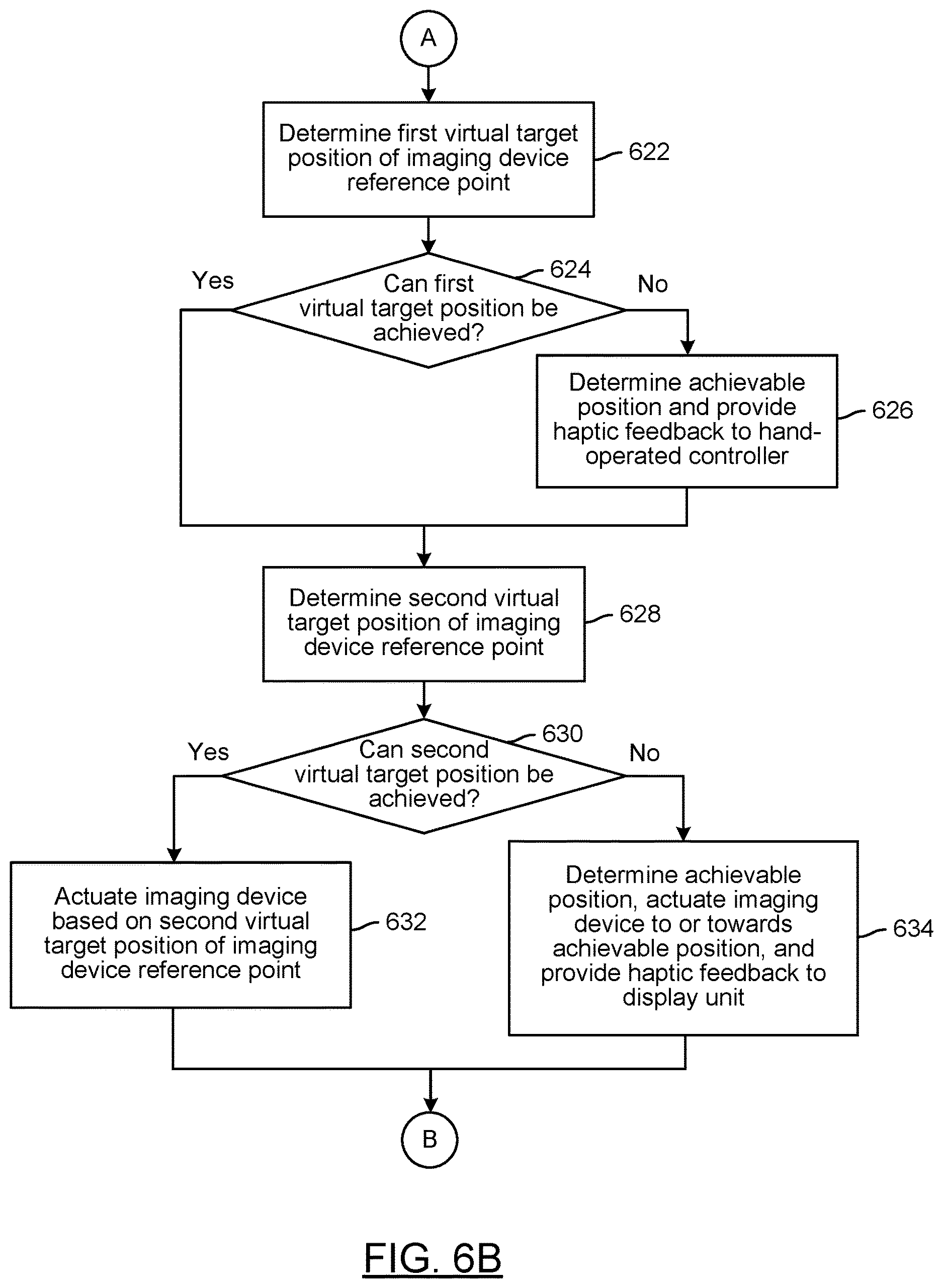 A

Determine first virtual target position of imaging device reference point

622

Yes

Can first virtual target position be achieved?

624

No

Determine achievable position and provide haptic feedback to hand-operated controller

626

Determine second virtual target position of imaging device reference point

628

Yes

Can second virtual target position be achieved?

630

No

Actuate imaging device based on second virtual target position of imaging device reference point

632

Determine achievable position, actuate imaging device to or towards achievable position, and provide haptic feedback to display unit

634

B

FIG. 6B